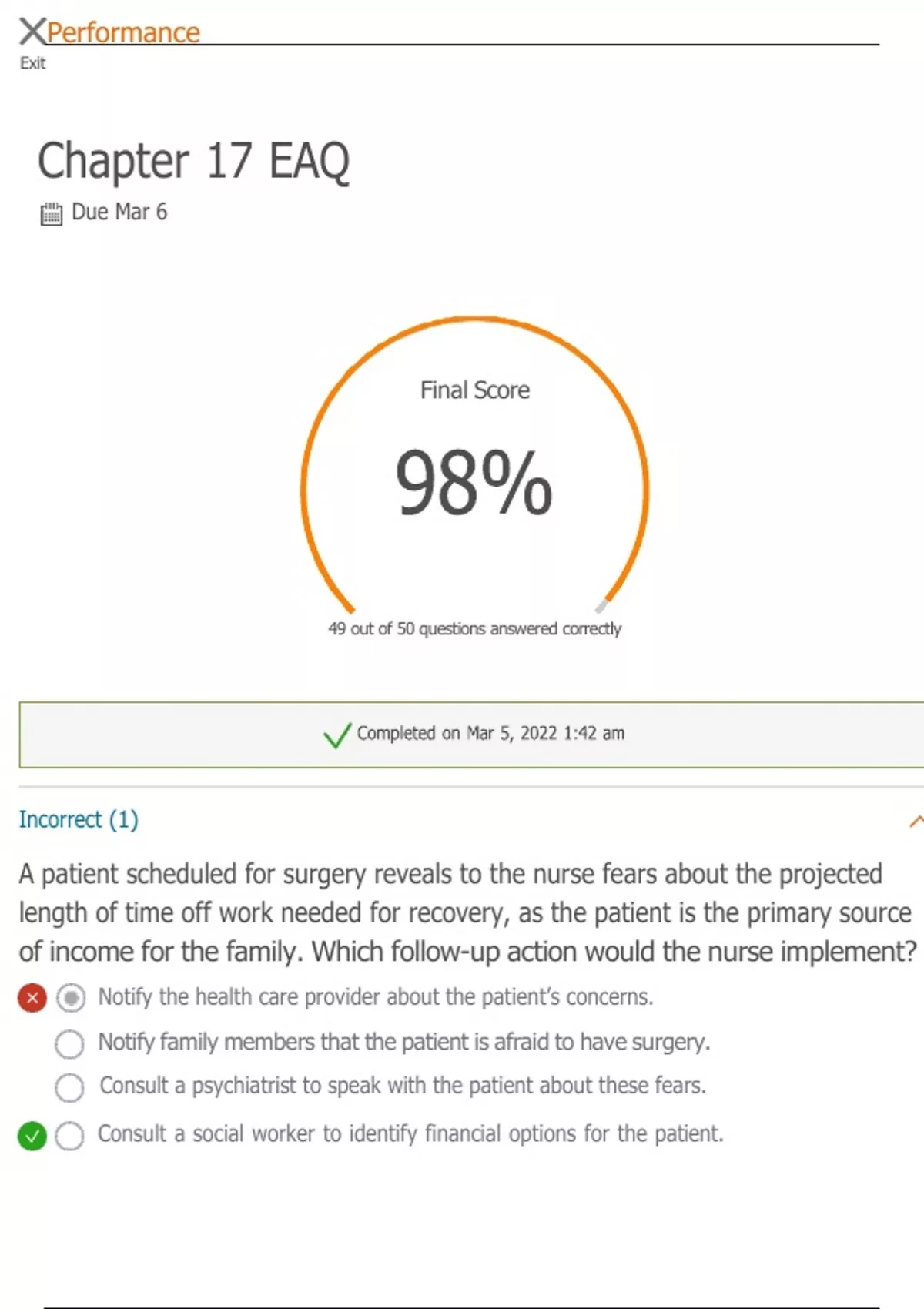 Performance
Exit

Chapter 17 EAQ

Due Mar 6

Final Score

98%

49 out of 50 questions answered correctly

Completed on Mar 5, 2022 1:42 am

Incorrect (1)

A patient scheduled for surgery reveals to the nurse fears about the projected length of time off work needed for recovery, as the patient is the primary source of income for the family. Which follow-up action would the nurse implement?

Notify the health care provider about the patient's concerns.

Notify family members that the patient is afraid to have surgery.

Consult a psychiatrist to speak with the patient about these fears.

Consult a social worker to identify financial options for the patient.